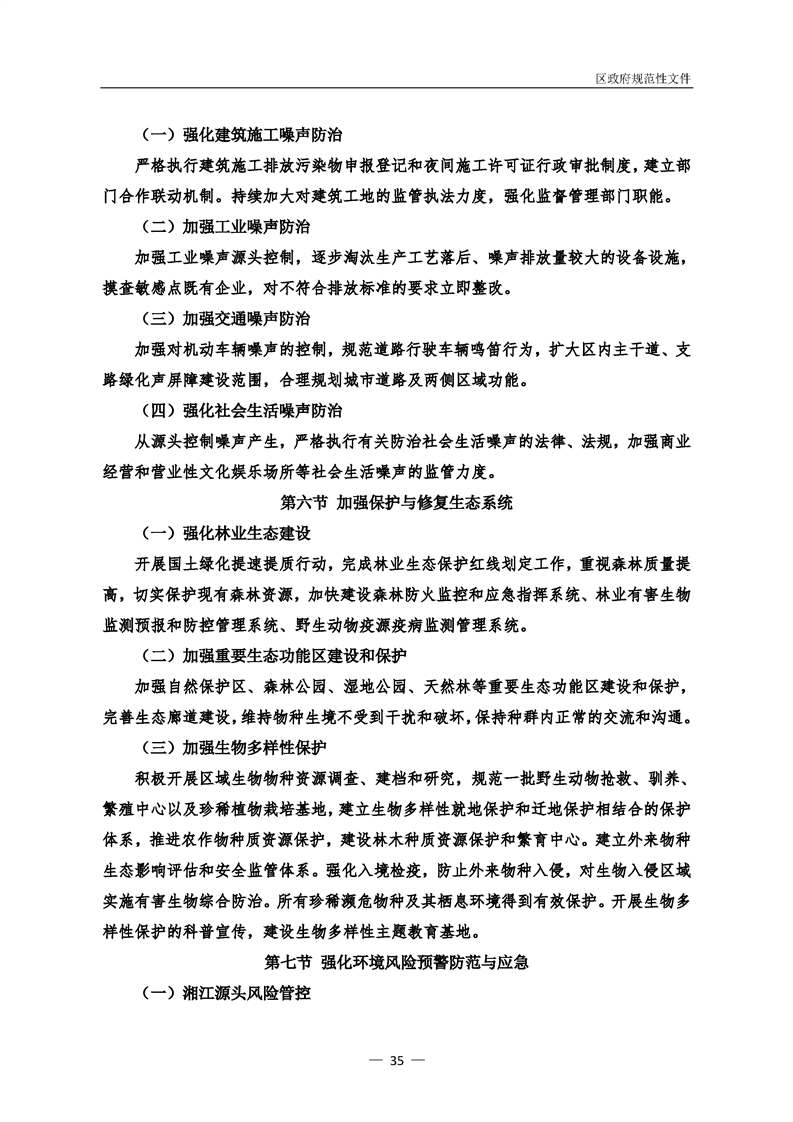 区政府规范性文件

（一）强化建筑施工噪声防治

严格执行建筑施工排放污染物申报登记和夜间施工许可证行政审批制度，建立部门合作联动机制。持续加大对建筑工地的监管执法力度，强化监督管理部门职能。

（二）加强工业噪声防治

加强工业噪声源头控制，逐步淘汰生产工艺落后、噪声排放量较大的设备设施，摸查敏感点既有企业，对不符合排放标准的要求立即整改。

（三）加强交通噪声防治

加强对机动车辆噪声的控制，规范道路行驶车辆鸣笛行为，扩大区内主干道、支路绿化声屏障建设范围，合理规划城市道路及两侧区域功能。

（四）强化社会生活噪声防治

从源头控制噪声产生，严格执行有关防治社会生活噪声的法律、法规，加强商业经营和营业性文化娱乐场所等社会生活噪声的监管力度。

第六节 加强保护与修复生态系统

（一）强化林业生态建设

开展国土绿化提速提质行动，完成林业生态保护红线划定工作，重视森林质量提高，切实保护现有森林资源，加快建设森林防火监控和应急指挥系统、林业有害生物监测预报和防控管理系统、野生动物疫源疫病监测管理系统。

（二）加强重要生态功能区建设和保护

加强自然保护区、森林公园、湿地公园、天然林等重要生态功能区建设和保护，完善生态廊道建设，维持物种生境不受到干扰和破坏，保持种群内正常的交流和沟通。

（三）加强生物多样性保护

积极开展区域生物物种资源调查、建档和研究，规范一批野生动物抢救、驯养、繁殖中心以及珍稀植物栽培基地，建立生物多样性就地保护和迁地保护相结合的保护体系，推进农作物种质资源保护，建设林木种质资源保护和繁育中心。建立外来物种生态影响评估和安全监管体系。强化入境检疫，防止外来物种入侵，对生物入侵区域实施有害生物综合防治。所有珍稀濒危物种及其栖息环境得到有效保护。开展生物多样性保护的科普宣传，建设生物多样性主题教育基地。

第七节 强化环境风险预警防范与应急

（一）湘江源头风险管控

— 35 —